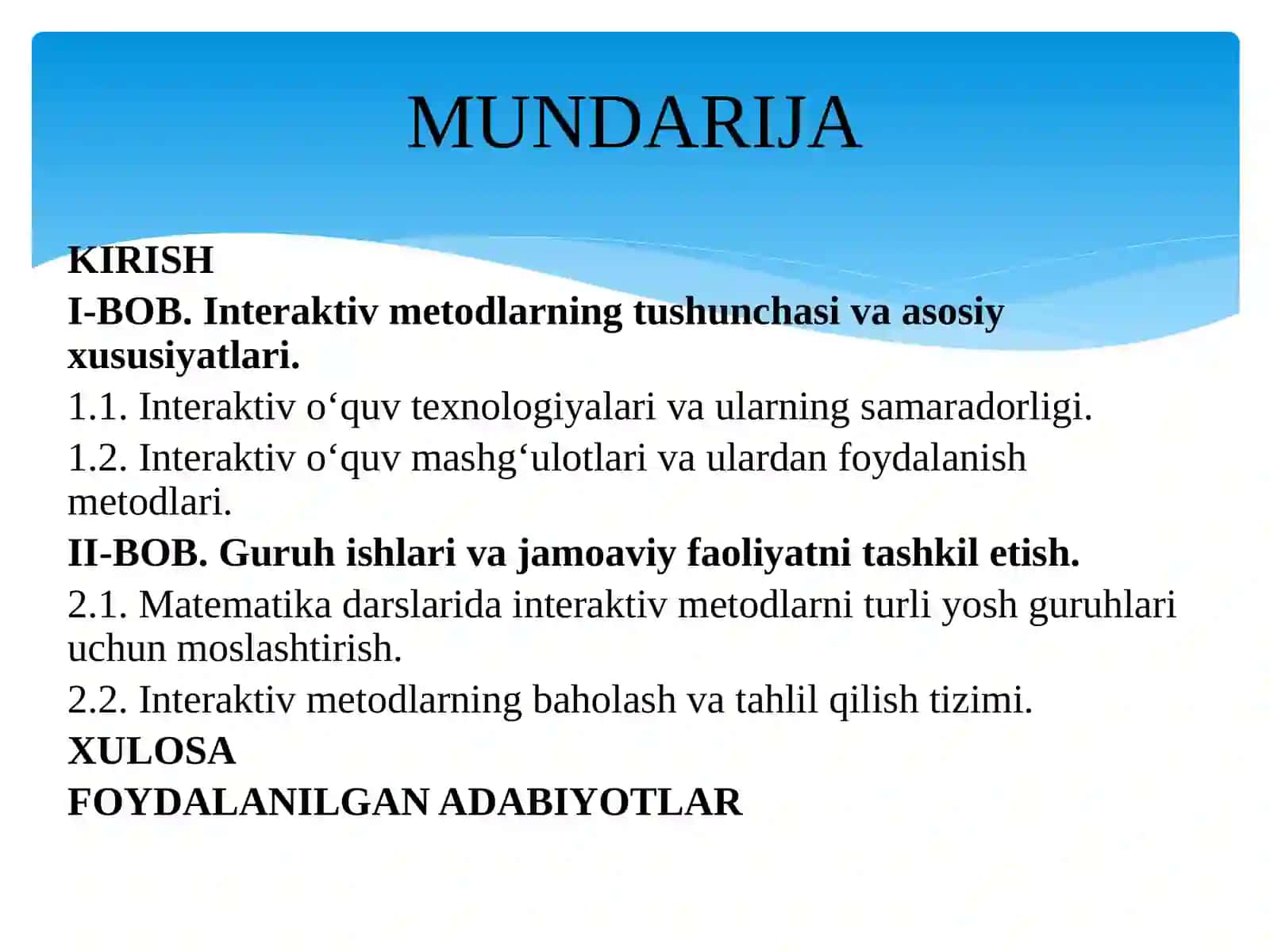 MUNDARIJA

KIRISH

I-BOB. Interaktiv metodlarning tushunchasi va asosiy xususiyatlari.

1.1. Interaktiv o‘quv texnologiyalari va ularning samaradorligi.

1.2. Interaktiv o‘quv mashg‘ulotlari va ulardan foydalanish metodlari.

II-BOB. Guruh ishlari va jamoaviy faoliyatni tashkil etish.

2.1. Matematika darslarida interaktiv metodlarni turli yosh guruhlari uchun moslashtirish.

2.2. Interaktiv metodlarning baholash va tahlil qilish tizimi.

XULOSA

FOYDALANILGAN ADABIYOTLAR